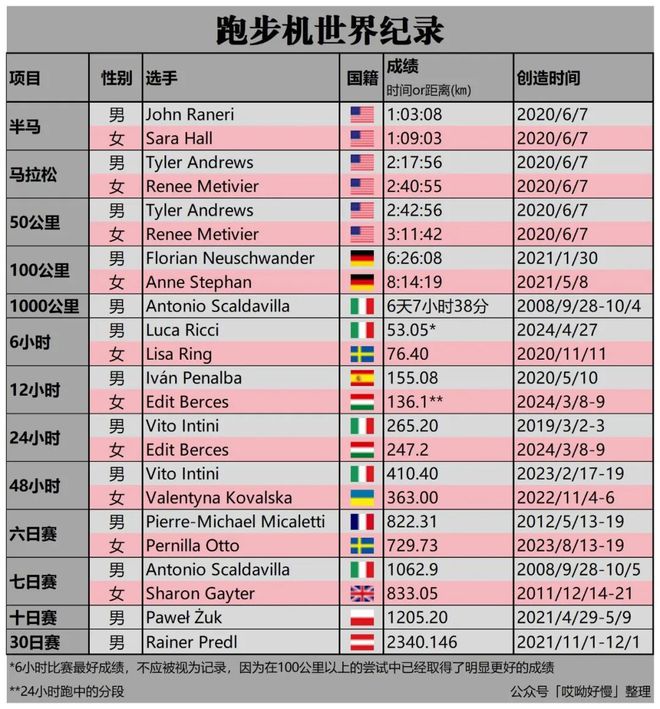 跑步机世界纪录

| 项目 | 性别 | 选手 | 国籍 | 成绩 时间or距离(㎞) | 创造时间 |
|---|---|---|---|---|---|
| 半马 | 男 | John Raneri | | 1:03:08 | 2020/6/7 |
| | 女 | Sara Hall | | 1:09:03 | 2020/6/7 |
| 马拉松 | 男 | Tyler Andrews | | 2:17:56 | 2020/6/7 |
| | 女 | Renee Metivier | | 2:40:55 | 2020/6/7 |
| 50公里 | 男 | Tyler Andrews | | 2:42:56 | 2020/6/7 |
| | 女 | Renee Metivier | | 3:11:42 | 2020/6/7 |
| 100公里 | 男 | Florian Neuschwander | | 6:26:08 | 2021/1/30 |
| | 女 | Anne Stephan | | 8:14:19 | 2021/5/8 |
| 1000公里 | 男 | Antonio Scaldavilla | | 6天7小时38分 | 2008/9/28-10/4 |
| 6小时 | 男 | Luca Ricci | | 53.05* | 2024/4/27 |
| | 女 | Lisa Ring | | 76.40 | 2020/11/11 |
| 12小时 | 男 | Iván Penalba | | 155.08 | 2020/5/10 |
| | 女 | Edit Berces | | 136.1** | 2024/3/8-9 |
| 24小时 | 男 | Vito Intini | | 265.20 | 2019/3/2-3 |
| | 女 | Edit Berces | | 247.2 | 2024/3/8-9 |
| 48小时 | 男 | Vito Intini | | 410.40 | 2023/2/17-19 |
| | 女 | Valentyna Kovalska | | 363.00 | 2022/11/4-6 |
| 六日赛 | 男 | Pierre-Michael Micaletti | | 822.31 | 2012/5/13-19 |
| | 女 | Pernilla Otto | | 729.73 | 2023/8/13-19 |
| 七日赛 | 男 | Antonio Scaldavilla | | 1062.9 | 2008/9/28-10/5 |
| | 女 | Sharon Gayter | | 833.05 | 2011/12/14-21 |
| 十日赛 | 男 | Paweł Żuk | | 1205.20 | 2021/4/29-5/9 |
| 30日赛 | 男 | Rainer Predl | | 2340.146 | 2021/11/1-12/1 |

*6小时比赛最好成绩，不应被视为记录，因为在100公里以上的尝试中已经取得了明显更好的成绩

**24小时跑中的分段

公众号「哎呦好慢」整理